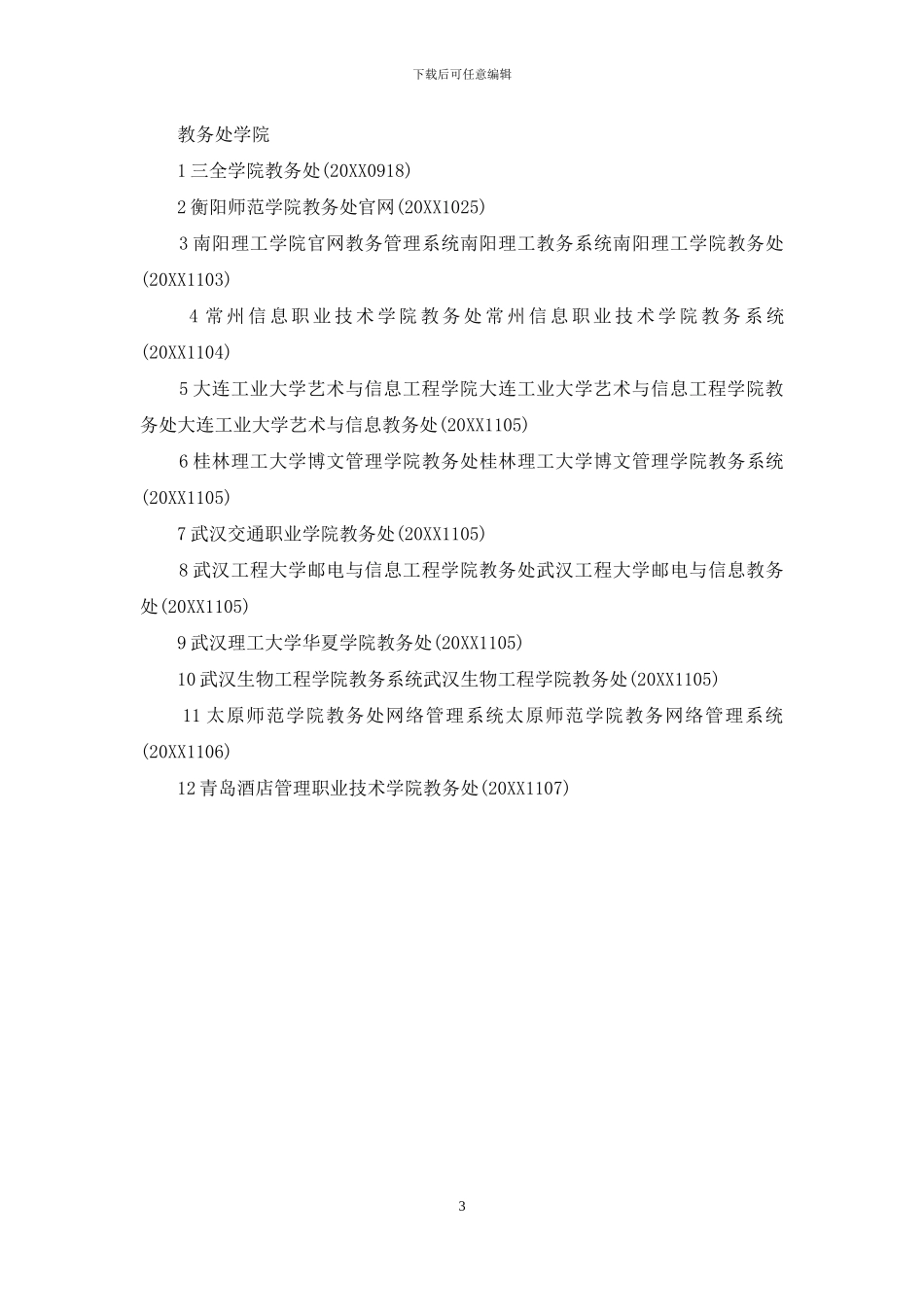 下载后可任意编辑

教务处学院

1 三全学院教务处(20XX0918)

2 衡阳师范学院教务处官网(20XX1025)

3 南阳理工学院官网教务管理系统南阳理工教务系统南阳理工学院教务处(20XX1103)

4 常州信息职业技术学院教务处常州信息职业技术学院教务系统(20XX1104)

5 大连工业大学艺术与信息工程学院大连工业大学艺术与信息工程学院教务处大连工业大学艺术与信息教务处(20XX1105)

6 桂林理工大学博文管理学院教务处桂林理工大学博文管理学院教务系统(20XX1105)

7 武汉交通职业学院教务处(20XX1105)

8 武汉工程大学邮电与信息工程学院教务处武汉工程大学邮电与信息教务处(20XX1105)

9 武汉理工大学华夏学院教务处(20XX1105)

10 武汉生物工程学院教务系统武汉生物工程学院教务处(20XX1105)

11 太原师范学院教务处网络管理系统太原师范学院教务网络管理系统(20XX1106)

12 青岛酒店管理职业技术学院教务处(20XX1107)

3